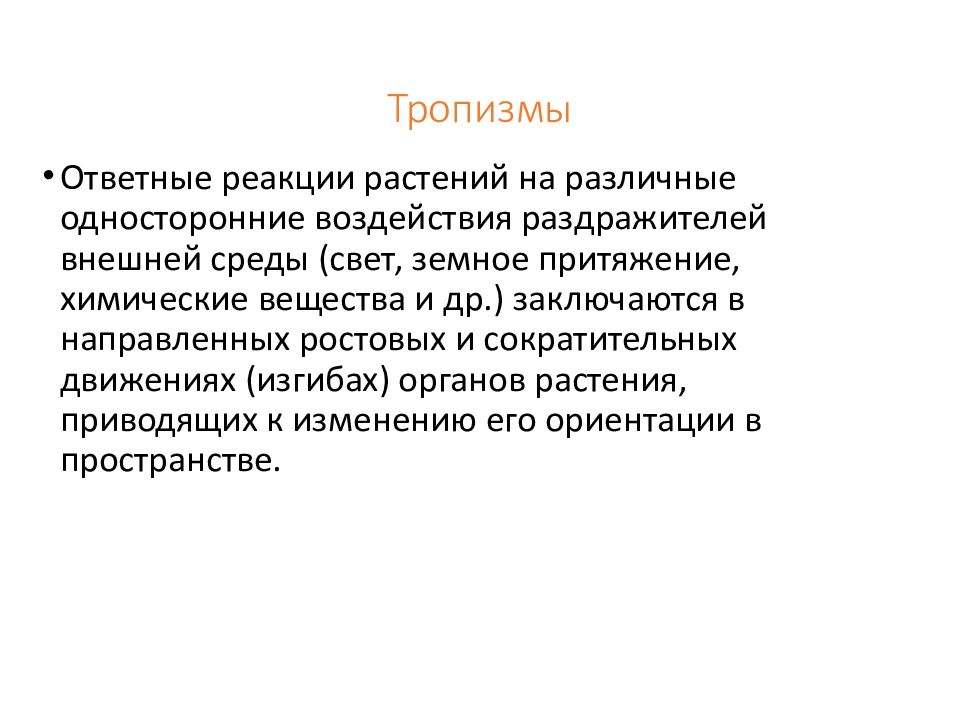 Тропизмы

• Ответные реакции растений на различные односторонние воздействия раздражителей внешней среды (свет, земное притяжение, химические вещества и др.) заключаются в направленных ростовых и сократительных движениях (изгибах) органов растения, приводящих к изменению его ориентации в пространстве.